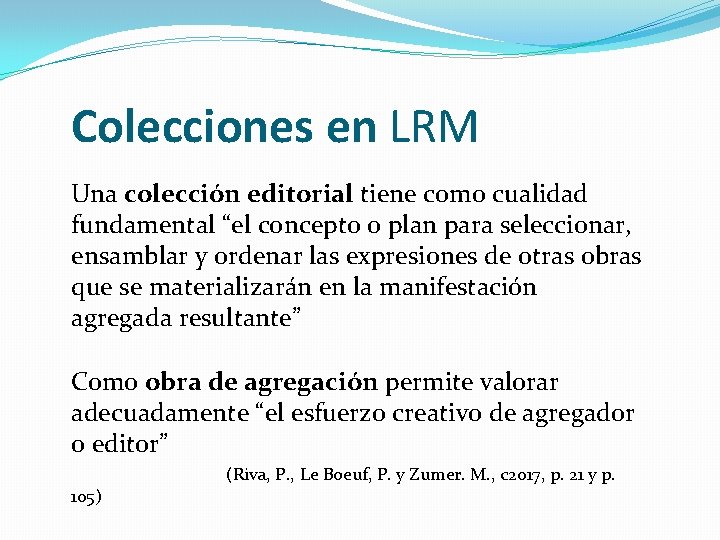 Colecciones en LRM

Una colección editorial tiene como cualidad fundamental "el concepto o plan para seleccionar, ensamblar y ordenar las expresiones de otras obras que se materializarán en la manifestación agregada resultante"

Como obra de agregación permite valorar adecuadamente "el esfuerzo creativo de agregador o editor"

(Riva, P., Le Boeuf, P. y Zumer. M., c2017, p. 21 y p. 105)